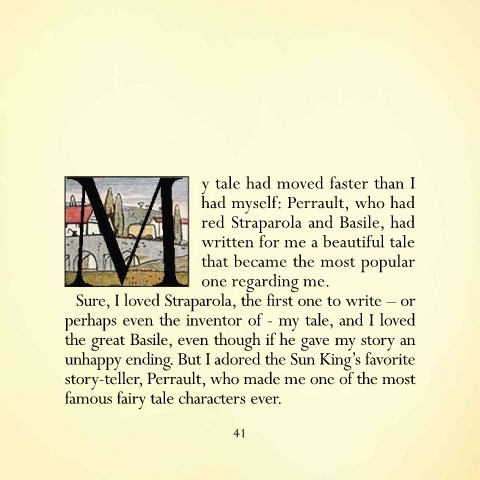 My tale had moved faster than I had myself: Perrault, who had red Straparola and Basile, had written for me a beautiful tale that became the most popular one regarding me.

Sure, I loved Straparola, the first one to write – or perhaps even the inventor of - my tale, and I loved the great Basile, even though if he gave my story an unhappy ending. But I adored the Sun King's favorite story-teller, Perrault, who made me one of the most famous fairy tale characters ever.

41